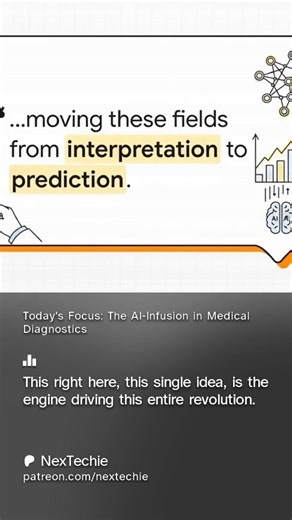 ...moving these fields from interpretation to prediction.

AI

Today's Focus: The AI-Infusion in Medical Diagnostics

This right here, this single idea, is the engine driving this entire revolution.

NexTechie
patreon.com/nextechie